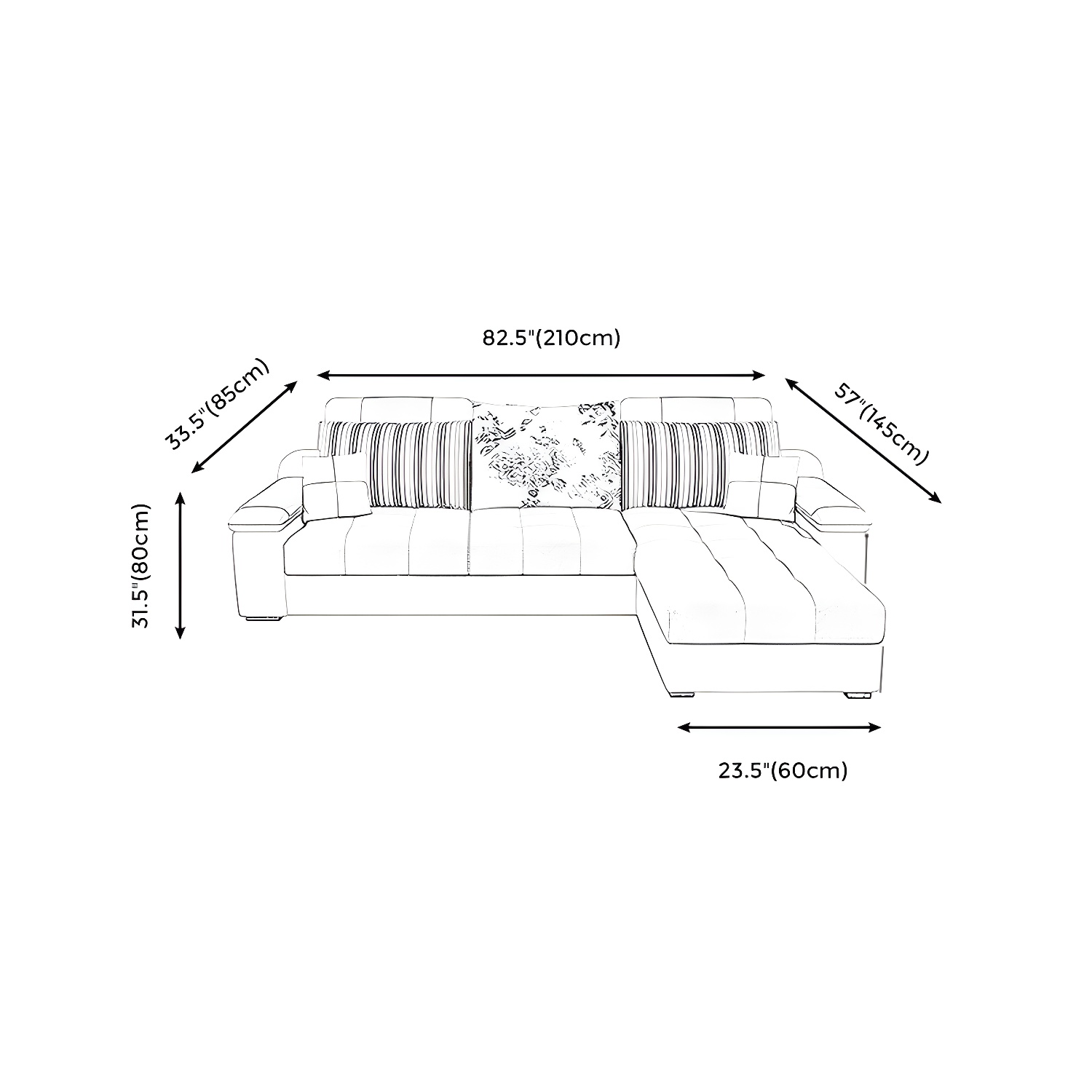 82.5"(210cm)

33.5"(85cm)

57"(145cm)

31.5"(80cm)

23.5"(60cm)